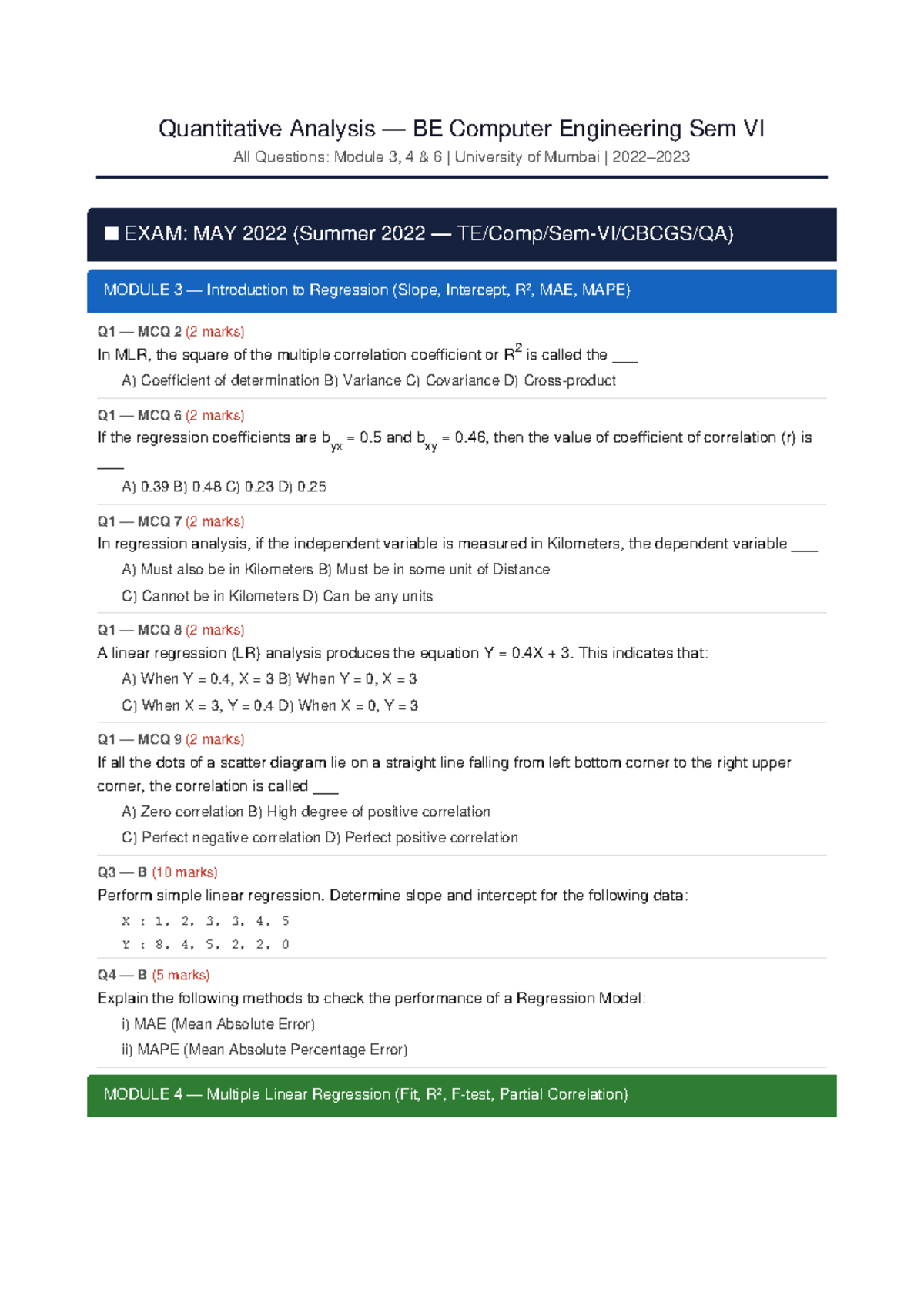 Quantitative Analysis — BE Computer Engineering Sem VI
All Questions: Module 3, 4 & 6 | University of Mumbai | 2022–2023

■ EXAM: MAY 2022 (Summer 2022 — TE/Comp/Sem-VI/CBCGS/QA)

MODULE 3 — Introduction to Regression (Slope, Intercept, R², MAE, MAPE)

Q1 — MCQ 2 (2 marks)
In MLR, the square of the multiple correlation coefficient or $R^2$ is called the ___
A) Coefficient of determination B) Variance C) Covariance D) Cross-product

Q1 — MCQ 6 (2 marks)
If the regression coefficients are $b_{yx}$ = 0.5 and $b_{xy}$ = 0.46, then the value of coefficient of correlation (r) is ___
A) 0.39 B) 0.48 C) 0.23 D) 0.25

Q1 — MCQ 7 (2 marks)
In regression analysis, if the independent variable is measured in Kilometers, the dependent variable ___
A) Must also be in Kilometers B) Must be in some unit of Distance
C) Cannot be in Kilometers D) Can be any units

Q1 — MCQ 8 (2 marks)
A linear regression (LR) analysis produces the equation Y = 0.4X + 3. This indicates that:
A) When Y = 0.4, X = 3 B) When Y = 0, X = 3
C) When X = 3, Y = 0.4 D) When X = 0, Y = 3

Q1 — MCQ 9 (2 marks)
If all the dots of a scatter diagram lie on a straight line falling from left bottom corner to the right upper corner, the correlation is called ___
A) Zero correlation B) High degree of positive correlation
C) Perfect negative correlation D) Perfect positive correlation

Q3 — B (10 marks)
Perform simple linear regression. Determine slope and intercept for the following data:
X : 1, 2, 3, 3, 4, 5
Y : 8, 4, 5, 2, 2, 0

Q4 — B (5 marks)
Explain the following methods to check the performance of a Regression Model:
i) MAE (Mean Absolute Error)
ii) MAPE (Mean Absolute Percentage Error)

MODULE 4 — Multiple Linear Regression (Fit, R², F-test, Partial Correlation)